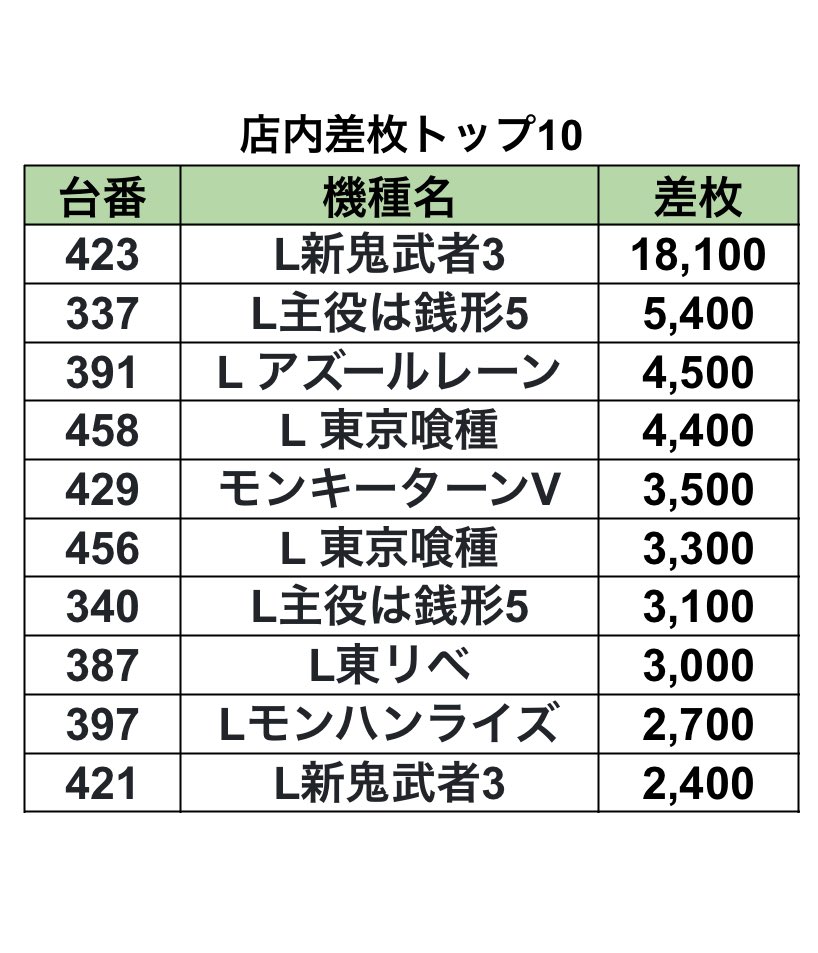 店内差枚トップ10

| 台番 | 機種名 | 差枚 |
|---|---|---|
| 423 | L新鬼武者3 | 18,100 |
| 337 | L主役は銭形5 | 5,400 |
| 391 | L アズールレーン | 4,500 |
| 458 | L 東京喰種 | 4,400 |
| 429 | モンキーターンV | 3,500 |
| 456 | L 東京喰種 | 3,300 |
| 340 | L主役は銭形5 | 3,100 |
| 387 | L東リベ | 3,000 |
| 397 | Lモンハンライズ | 2,700 |
| 421 | L新鬼武者3 | 2,400 |